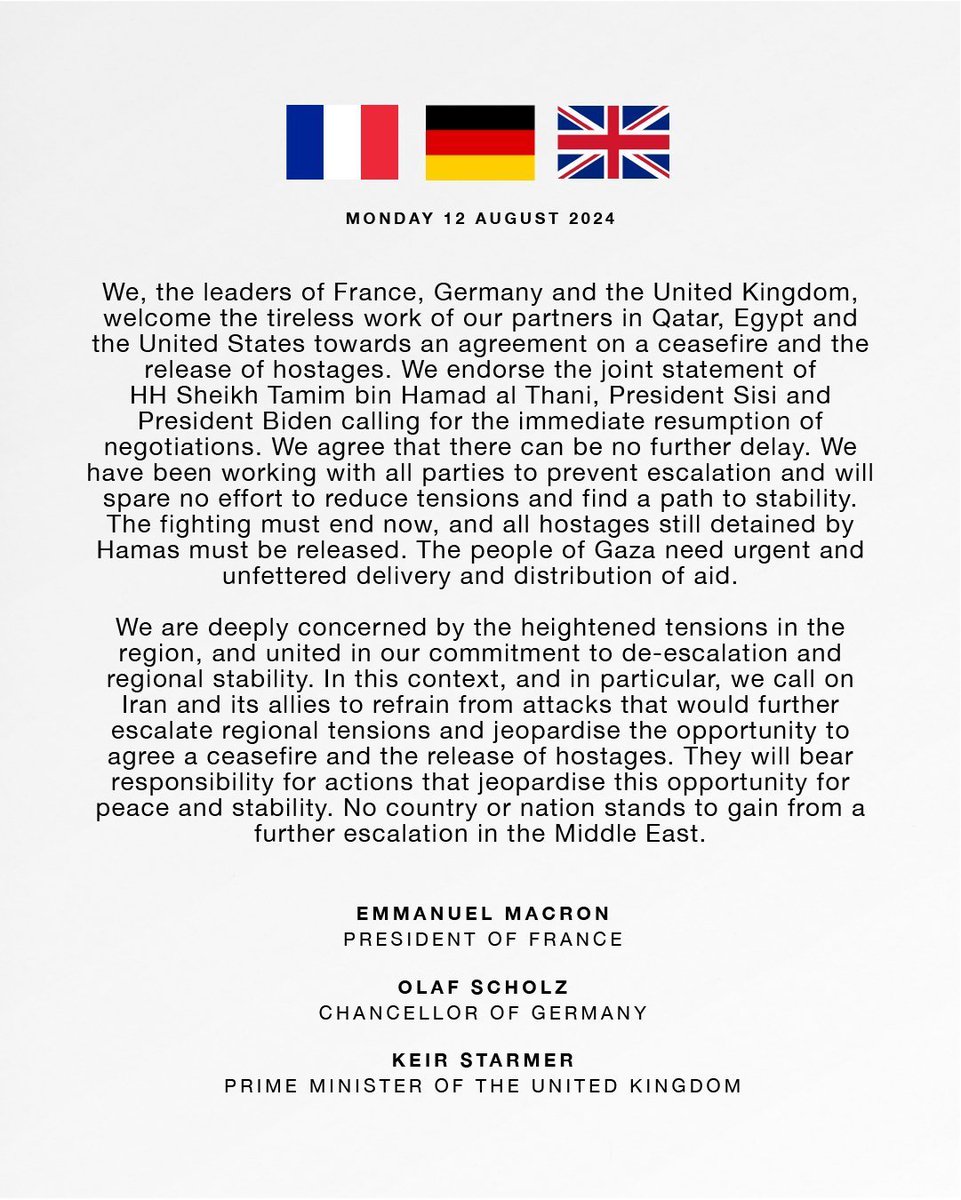 MONDAY 12 AUGUST 2024

We, the leaders of France, Germany and the United Kingdom, welcome the tireless work of our partners in Qatar, Egypt and the United States towards an agreement on a ceasefire and the release of hostages. We endorse the joint statement of HH Sheikh Tamim bin Hamad al Thani, President Sisi and President Biden calling for the immediate resumption of negotiations. We agree that there can be no further delay. We have been working with all parties to prevent escalation and will spare no effort to reduce tensions and find a path to stability. The fighting must end now, and all hostages still detained by Hamas must be released. The people of Gaza need urgent and unfettered delivery and distribution of aid.

We are deeply concerned by the heightened tensions in the region, and united in our commitment to de-escalation and regional stability. In this context, and in particular, we call on Iran and its allies to refrain from attacks that would further escalate regional tensions and jeopardise the opportunity to agree a ceasefire and the release of hostages. They will bear responsibility for actions that jeopardise this opportunity for peace and stability. No country or nation stands to gain from a further escalation in the Middle East.

EMMANUEL MACRON
PRESIDENT OF FRANCE

OLAF SCHOLZ
CHANCELLOR OF GERMANY

KEIR STARMER
PRIME MINISTER OF THE UNITED KINGDOM